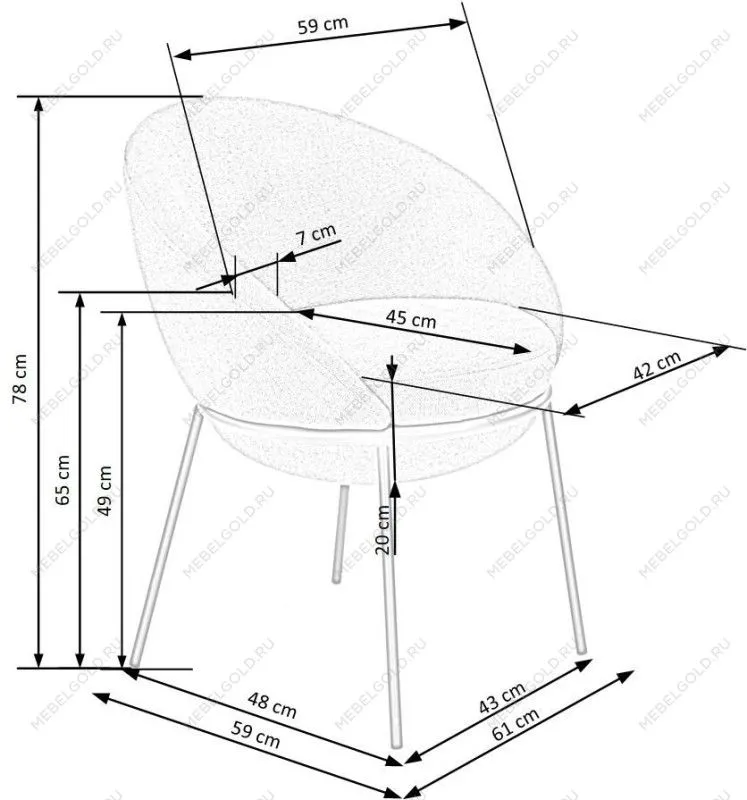 59 cm
7 cm
45 cm
42 cm
78 cm
65 cm
49 cm
20 cm
48 cm
59 cm
43 cm
61 cm
MEBELGOLD.RU